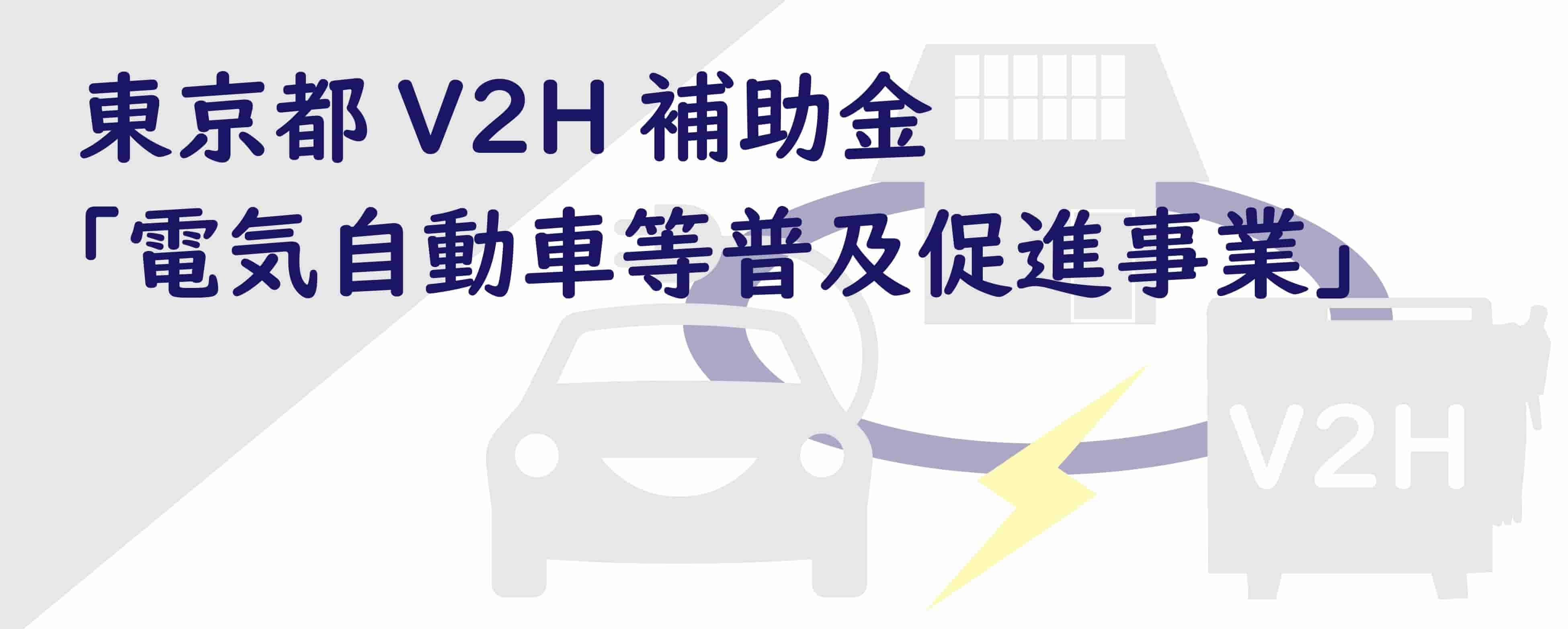 東京都 V2H 補助金
「電気自動車等普及促進事業」

V2H